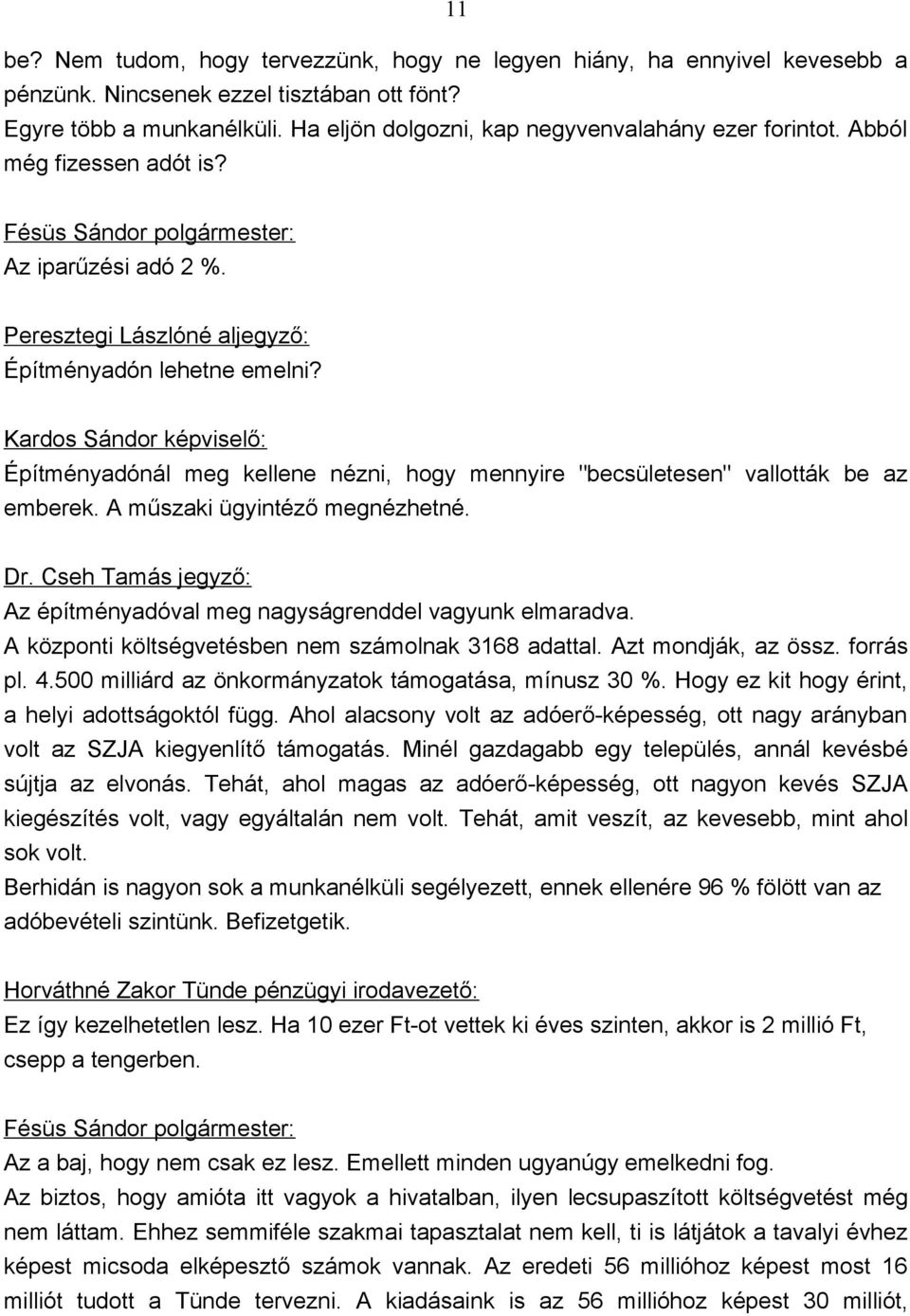 11

be? Nem tudom, hogy tervezzünk, hogy ne legyen hiány, ha ennyivel kevesebb a pénzünk. Nincsenek ezzel tisztában ott fönt?
Egyre több a munkanélküli. Ha eljön dolgozni, kap negyvenvalahány ezer forintot. Abból még fizessen adót is?

Fésüs Sándor polgármester:
Az iparűzési adó 2 %.

Peresztegi Lászlóné aljegyző:
Építményadón lehetne emelni?

Kardos Sándor képviselő:
Építményadónál meg kellene nézni, hogy mennyire "becsületesen" vallották be az emberek. A műszaki ügyintéző megnézhetné.

Dr. Cseh Tamás jegyző:
Az építményadóval meg nagyságrenddel vagyunk elmaradva.
A központi költségvetésben nem számolnak 3168 adattal. Azt mondják, az össz. forrás pl. 4.500 milliárd az önkormányzatok támogatása, mínusz 30 %. Hogy ez kit hogy érint, a helyi adottságoktól függ. Ahol alacsony volt az adóerő-képesség, ott nagy arányban volt az SZJA kiegyenlítő támogatás. Minél gazdagabb egy település, annál kevésbé sújtja az elvonás. Tehát, ahol magas az adóerő-képesség, ott nagyon kevés SZJA kiegészítés volt, vagy egyáltalán nem volt. Tehát, amit veszít, az kevesebb, mint ahol sok volt.
Berhidán is nagyon sok a munkanélküli segélyezett, ennek ellenére 96 % fölött van az adóbevételi szintünk. Befizetgetik.

Horváthné Zakor Tünde pénzügyi irodavezető:
Ez így kezelhetetlen lesz. Ha 10 ezer Ft-ot vettek ki éves szinten, akkor is 2 millió Ft, csepp a tengerben.

Fésüs Sándor polgármester:
Az a baj, hogy nem csak ez lesz. Emellett minden ugyanúgy emelkedni fog.
Az biztos, hogy amióta itt vagyok a hivatalban, ilyen lecsupaszított költségvetést még nem láttam. Ehhez semmiféle szakmai tapasztalat nem kell, ti is látjátok a tavalyi évhez képest micsoda elképesztő számok vannak. Az eredeti 56 millióhoz képest most 16 milliót tudott a Tünde tervezni. A kiadásaink is az 56 millióhoz képest 30 milliót,